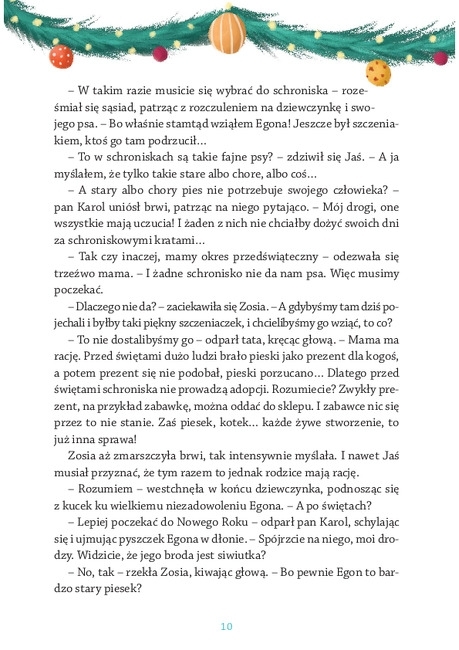 – W takim razie musicie się wybrać do schroniska – roześmiał się sąsiad, patrząc z rozczuleniem na dziewczynkę i swojego psa. – Bo właśnie stamtąd wziąłem Egona! Jeszcze był szczeniakiem, ktoś go tam podrzucił…

– To w schroniskach są takie fajne psy? – zdziwił się Jaś. – A ja myślałem, że tylko takie stare albo chore, albo coś…

– A stary albo chory pies nie potrzebuje swojego człowieka? – pan Karol uniósł brwi, patrząc na niego pytająco. – Mój drogi, one wszystkie mają uczucia! I żaden z nich nie chciałby dożyć swoich dni za schroniskowymi kratami…

– Tak czy inaczej, mamy okres przedświąteczny – odezwała się trzeźwo mama. – I żadne schronisko nie da nam psa. Więc musimy poczekać.

– Dlaczego nie da? – zaciekawiła się Zosia. – A gdybyśmy tam dziś pojechali i byłby taki piękny szczeniaczek, i chcielibyśmy go wziąć, to co?

– To nie dostalibyśmy go – odparł tata, kręcąc głową. – Mama ma rację. Przed świętami dużo ludzi brało pieski jako prezent dla kogoś, a potem prezent się nie podobał, pieski porzucano… Dlatego przed świętami schroniska nie prowadzą adopcji. Rozumiecie? Zwykły prezent, na przykład zabawkę, można oddać do sklepu. I zabawce nic się przez to nie stanie. Zaś piesek, kotek… każde żywe stworzenie, to już inna sprawa!

Zosia aż zmarszczyła brwi, tak intensywnie myślała. I nawet Jaś musiał przyznać, że tym razem to jednak rodzice mają rację.

– Rozumiem – westchnęła w końcu dziewczynka, podnosząc się z kucek ku wielkiemu niezadowoleniu Egona. – A po świętach?

– Lepiej poczekać do Nowego Roku – odparł pan Karol, schylając się i ujmując pyszczek Egona w dłonie. – Spójrzcie na niego, moi drodzy. Widzicie, że jego broda jest siwiutka?

– No, tak – rzekła Zosia, kiwając głową. – Bo pewnie Egon to bardzo stary piesek?

10